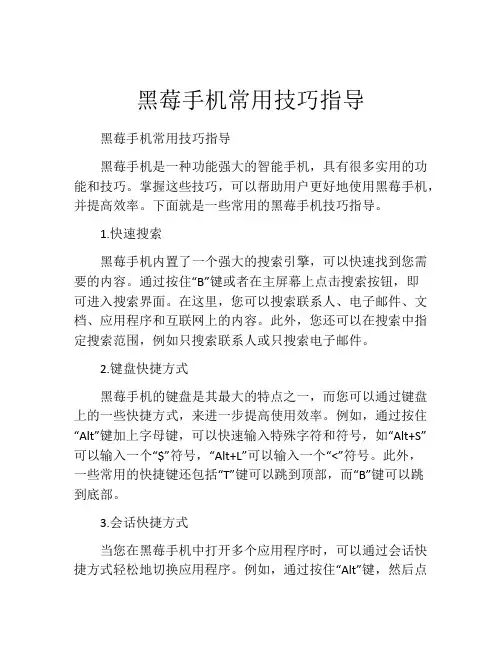 黑莓手机常用技巧指导

黑莓手机常用技巧指导

黑莓手机是一种功能强大的智能手机，具有很多实用的功能和技巧。掌握这些技巧，可以帮助用户更好地使用黑莓手机，并提高效率。下面就是一些常用的黑莓手机技巧指导。

1.快速搜索

黑莓手机内置了一个强大的搜索引擎，可以快速找到您需要的内容。通过按住“B”键或者在主屏幕上点击搜索按钮，即可进入搜索界面。在这里，您可以搜索联系人、电子邮件、文档、应用程序和互联网上的内容。此外，您还可以在搜索中指定搜索范围，例如只搜索联系人或只搜索电子邮件。

2.键盘快捷方式

黑莓手机的键盘是其最大的特点之一，而您可以通过键盘上的一些快捷方式，来进一步提高使用效率。例如，通过按住“Alt”键加上字母键，可以快速输入特殊字符和符号，如“Alt+S”可以输入一个“$”符号，“Alt+L”可以输入一个“<”符号。此外，一些常用的快捷键还包括“T”键可以跳到顶部，而“B”键可以跳到底部。

3.会话快捷方式

当您在黑莓手机中打开多个应用程序时，可以通过会话快捷方式轻松地切换应用程序。例如，通过按住“Alt”键，然后点